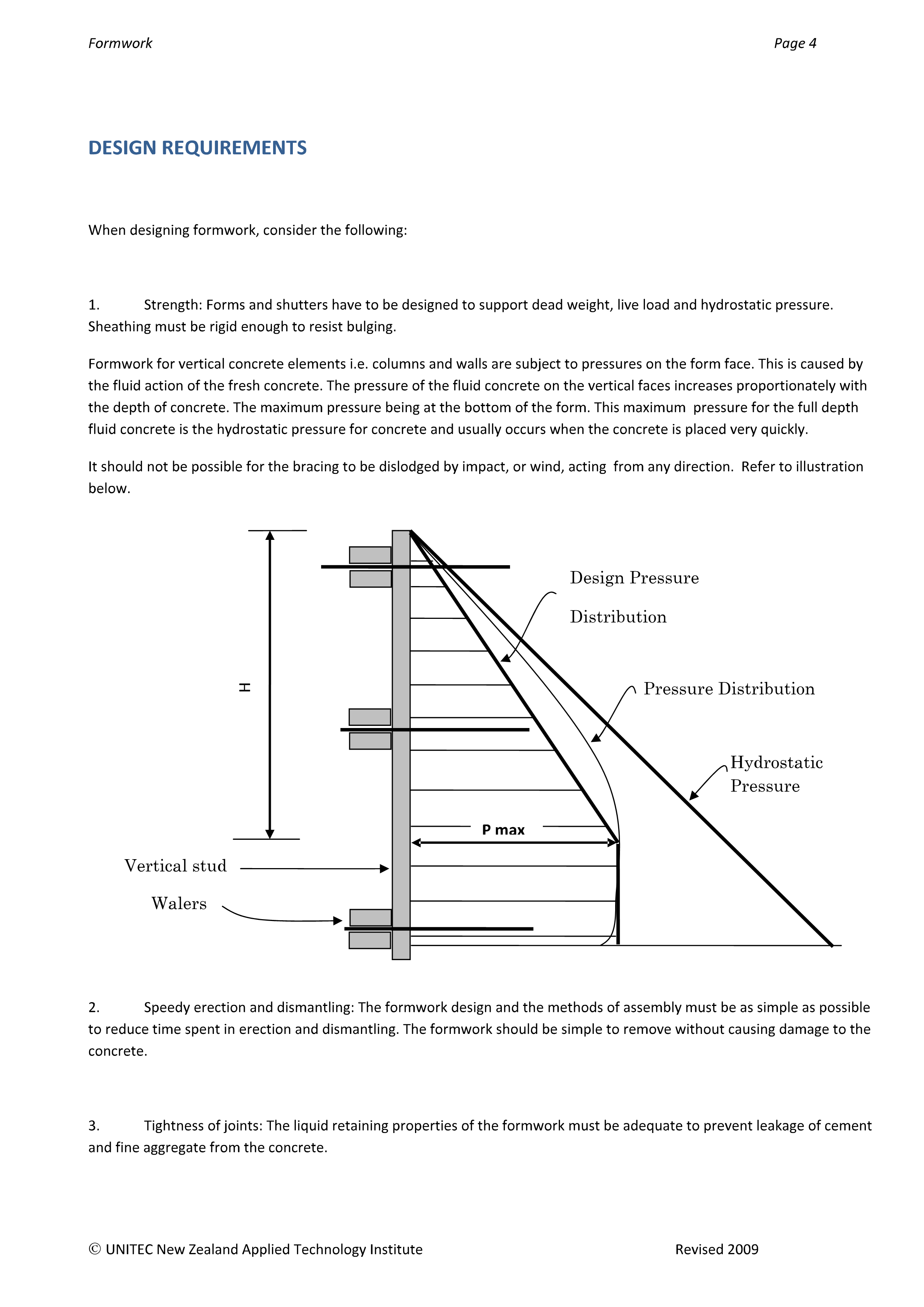 Formwork

Page 4

DESIGN REQUIREMENTS

When designing formwork, consider the following:

1. Strength: Forms and shutters have to be designed to support dead weight, live load and hydrostatic pressure. Sheathing must be rigid enough to resist bulging.

Formwork for vertical concrete elements i.e. columns and walls are subject to pressures on the form face. This is caused by the fluid action of the fresh concrete. The pressure of the fluid concrete on the vertical faces increases proportionately with the depth of concrete. The maximum pressure being at the bottom of the form. This maximum pressure for the full depth fluid concrete is the hydrostatic pressure for concrete and usually occurs when the concrete is placed very quickly.

It should not be possible for the bracing to be dislodged by impact, or wind, acting from any direction. Refer to illustration below.

H

Design Pressure Distribution

Pressure Distribution

Hydrostatic Pressure

P max

Vertical stud

Walers

2. Speedy erection and dismantling: The formwork design and the methods of assembly must be as simple as possible to reduce time spent in erection and dismantling. The formwork should be simple to remove without causing damage to the concrete.

3. Tightness of joints: The liquid retaining properties of the formwork must be adequate to prevent leakage of cement and fine aggregate from the concrete.

© UNITEC New Zealand Applied Technology Institute

Revised 2009